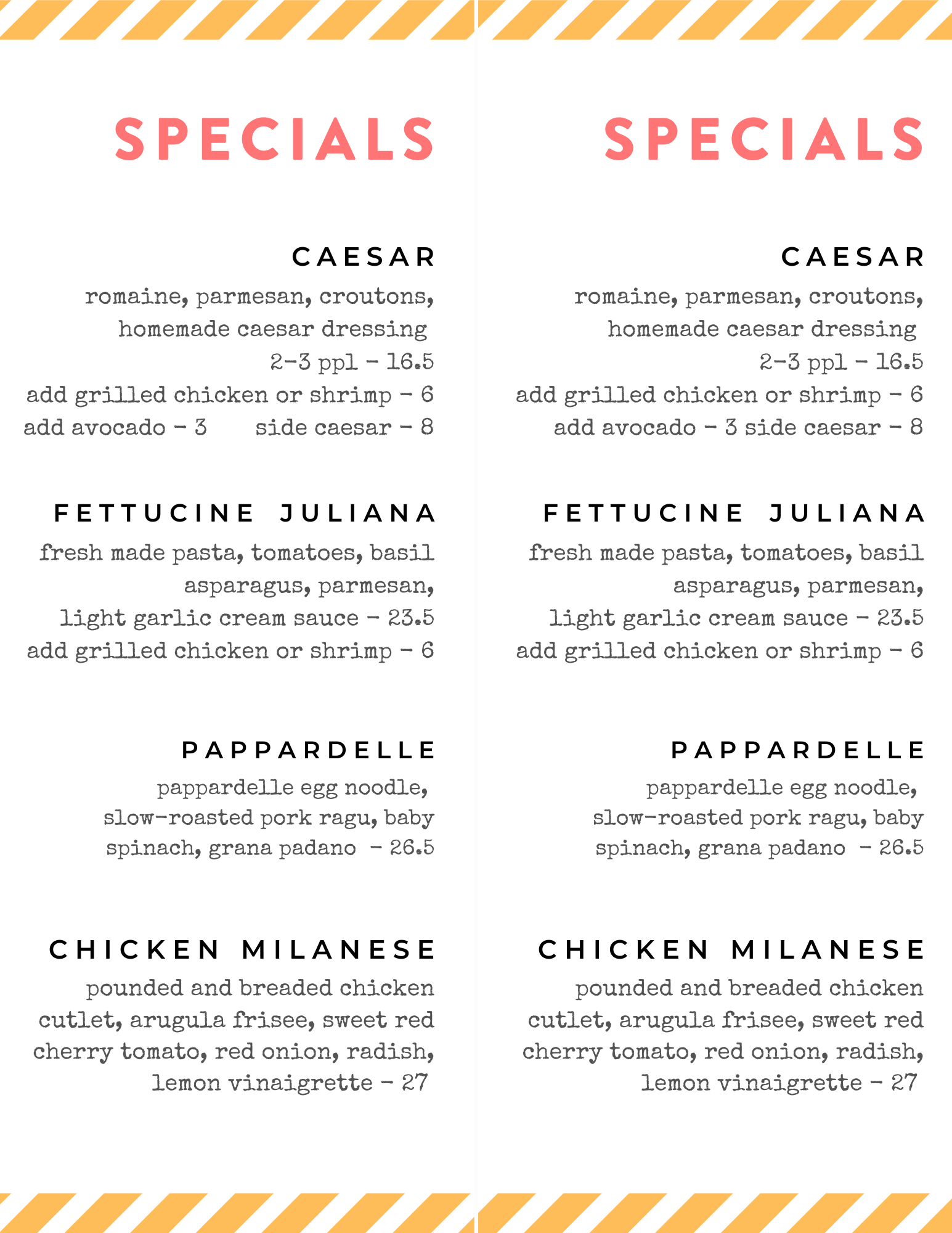 SPECIALS

CAESAR

romaine, parmesan, croutons, homemade caesar dressing
2-3 ppl - 16.5
add grilled chicken or shrimp - 6
add avocado - 3 side caesar - 8

FETTUCINE JULIANA

fresh made pasta, tomatoes, basil asparagus, parmesan, light garlic cream sauce - 23.5
add grilled chicken or shrimp - 6

PAPPARDELLE

pappardelle egg noodle, slow-roasted pork ragu, baby spinach, grana padano - 26.5

CHICKEN MILANESE

pounded and breaded chicken cutlet, arugula frisee, sweet red cherry tomato, red onion, radish, lemon vinaigrette - 27

SPECIALS

CAESAR

romaine, parmesan, croutons, homemade caesar dressing
2-3 ppl - 16.5
add grilled chicken or shrimp - 6
add avocado - 3 side caesar - 8

FETTUCINE JULIANA

fresh made pasta, tomatoes, basil asparagus, parmesan, light garlic cream sauce - 23.5
add grilled chicken or shrimp - 6

PAPPARDELLE

pappardelle egg noodle, slow-roasted pork ragu, baby spinach, grana padano - 26.5

CHICKEN MILANESE

pounded and breaded chicken cutlet, arugula frisee, sweet red cherry tomato, red onion, radish, lemon vinaigrette - 27